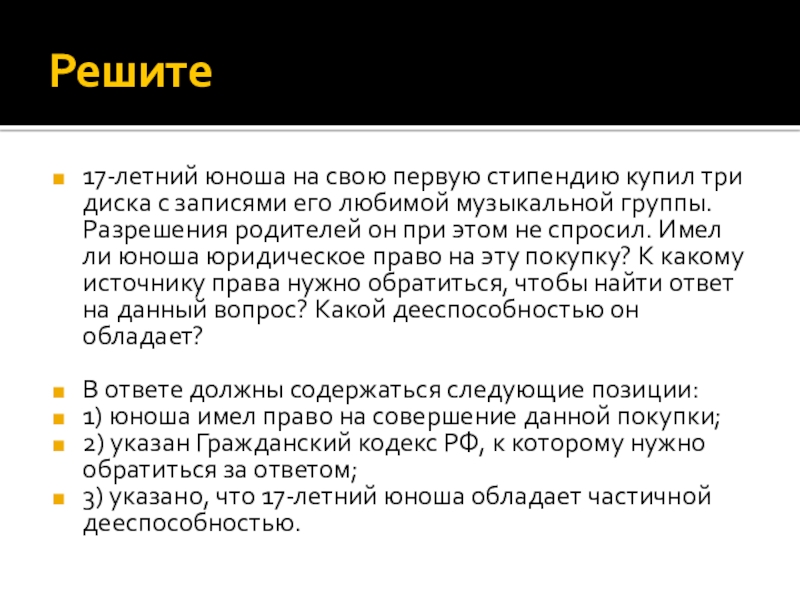 Решите

17-летний юноша на свою первую стипендию купил три диска с записями его любимой музыкальной группы. Разрешения родителей он при этом не спросил. Имел ли юноша юридическое право на эту покупку? К какому источнику права нужно обратиться, чтобы найти ответ на данный вопрос? Какой дееспособностью он обладает?

В ответе должны содержаться следующие позиции:
1) юноша имел право на совершение данной покупки;
2) указан Гражданский кодекс РФ, к которому нужно обратиться за ответом;
3) указано, что 17-летний юноша обладает частичной дееспособностью.